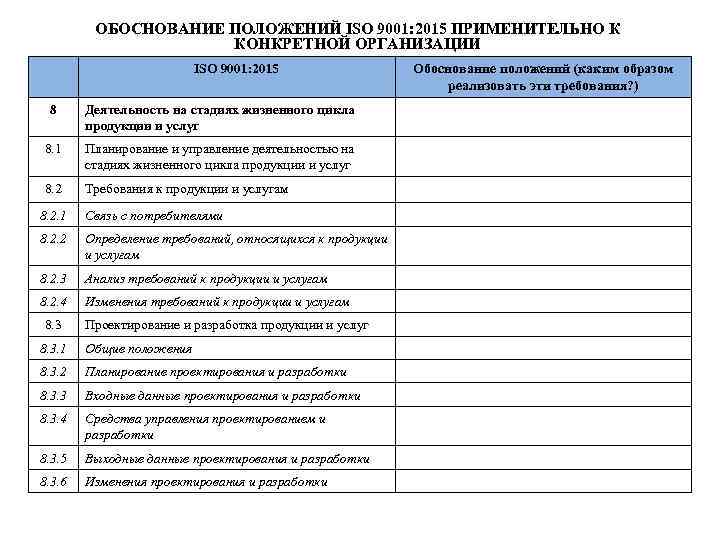 ОБОСНОВАНИЕ ПОЛОЖЕНИЙ ISO 9001:2015 ПРИМЕНИТЕЛЬНО К КОНКРЕТНОЙ ОРГАНИЗАЦИИ

| | ISO 9001:2015 | Обоснование положений (каким образом реализовать эти требования?) |
|---|---|---|
| 8 | Деятельность на стадиях жизненного цикла продукции и услуг | |
| 8.1 | Планирование и управление деятельностью на стадиях жизненного цикла продукции и услуг | |
| 8.2 | Требования к продукции и услугам | |
| 8.2.1 | Связь с потребителями | |
| 8.2.2 | Определение требований, относящихся к продукции и услугам | |
| 8.2.3 | Анализ требований к продукции и услугам | |
| 8.2.4 | Изменения требований к продукции и услугам | |
| 8.3 | Проектирование и разработка продукции и услуг | |
| 8.3.1 | Общие положения | |
| 8.3.2 | Планирование проектирования и разработки | |
| 8.3.3 | Входные данные проектирования и разработки | |
| 8.3.4 | Средства управления проектированием и разработки | |
| 8.3.5 | Выходные данные проектирования и разработки | |
| 8.3.6 | Изменения проектирования и разработки | |